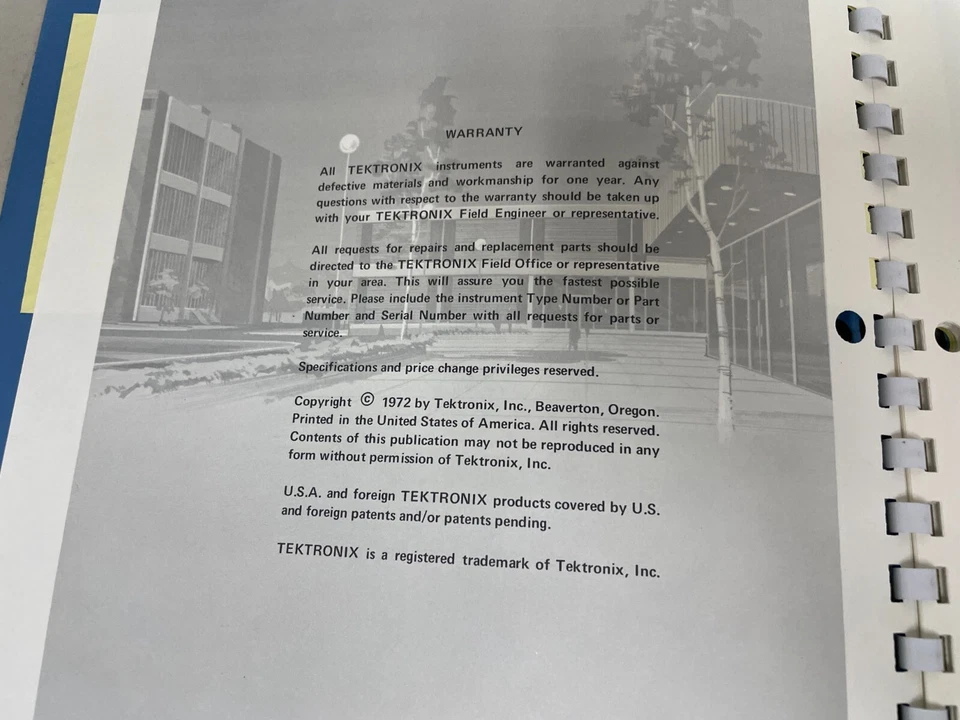 WARRANTY

All TEKTRONIX instruments are warranted against defective materials and workmanship for one year. Any questions with respect to the warranty should be taken up with your TEKTRONIX Field Engineer or representative.

All requests for repairs and replacement parts should be directed to the TEKTRONIX Field Office or representative in your area. This will assure you the fastest possible service. Please include the instrument Type Number or Part Number and Serial Number with all requests for parts or service.

Specifications and price change privileges reserved.

Copyright © 1972 by Tektronix, Inc., Beaverton, Oregon. Printed in the United States of America. All rights reserved. Contents of this publication may not be reproduced in any form without permission of Tektronix, Inc.

U.S.A. and foreign TEKTRONIX products covered by U.S. and foreign patents and/or patents pending.

TEKTRONIX is a registered trademark of Tektronix, Inc.